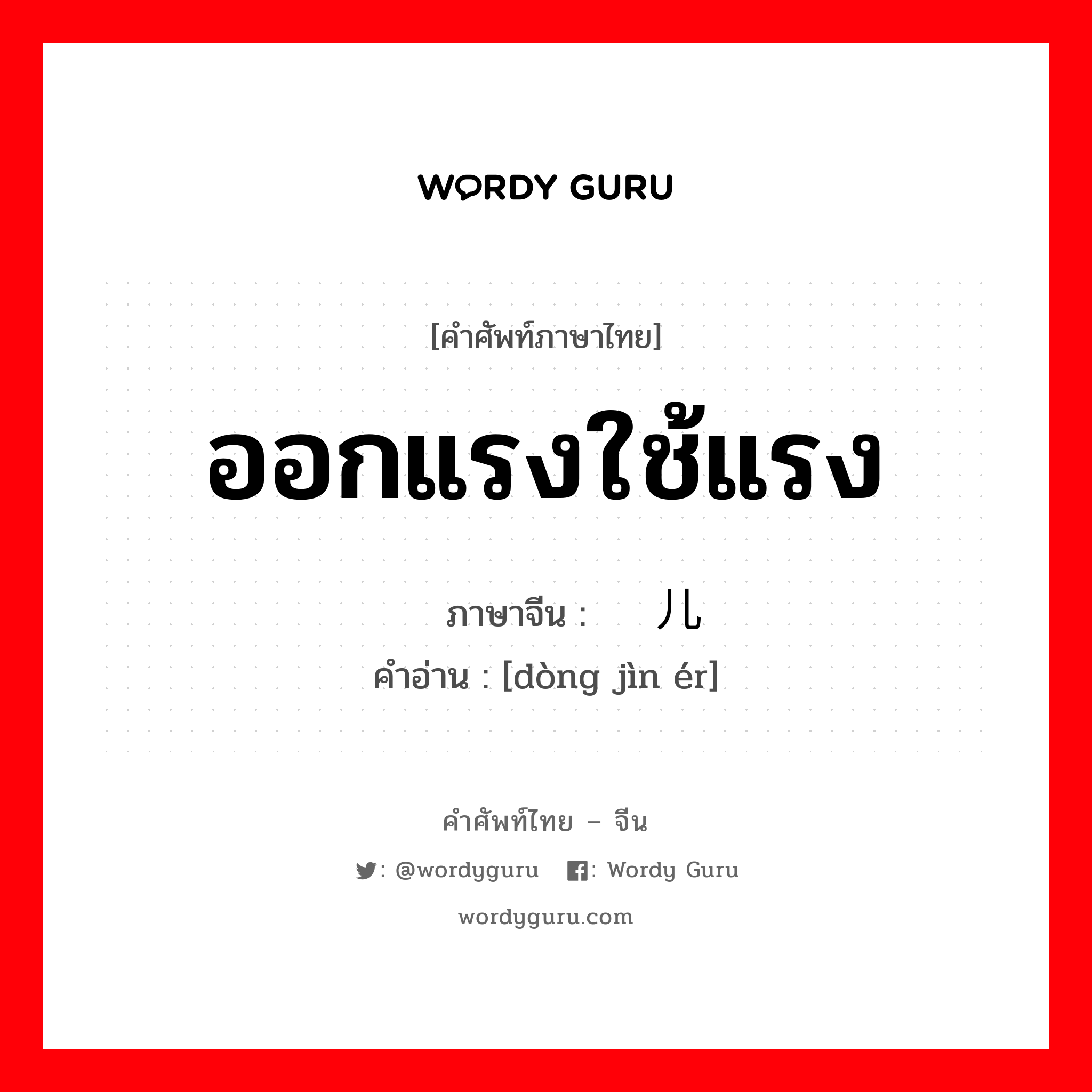 WORDY GURU

[คำศัพท์ภาษาไทย]

ออกแรงใช้แรง

ภาษาจีน : 儿

คำอ่าน : [dòng jìn ér]

คำศัพท์ไทย – จีน

: @wordyguru : Wordy Guru

wordyguru.com